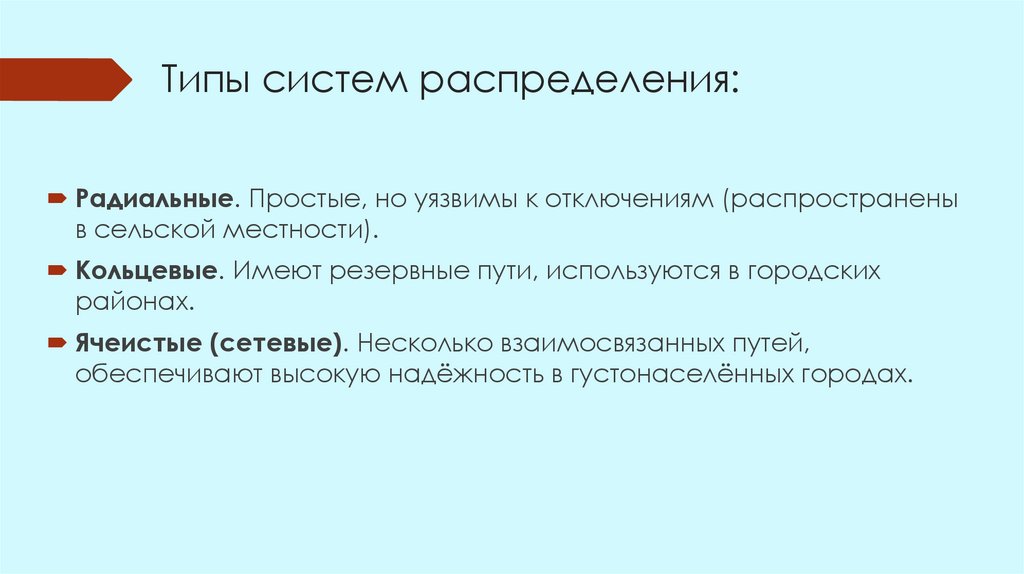 Типы систем распределения:

Радиальные. Простые, но уязвимы к отключениям (распространены в сельской местности).

Кольцевые. Имеют резервные пути, используются в городских районах.

Ячеистые (сетевые). Несколько взаимосвязанных путей, обеспечивают высокую надёжность в густонаселённых городах.